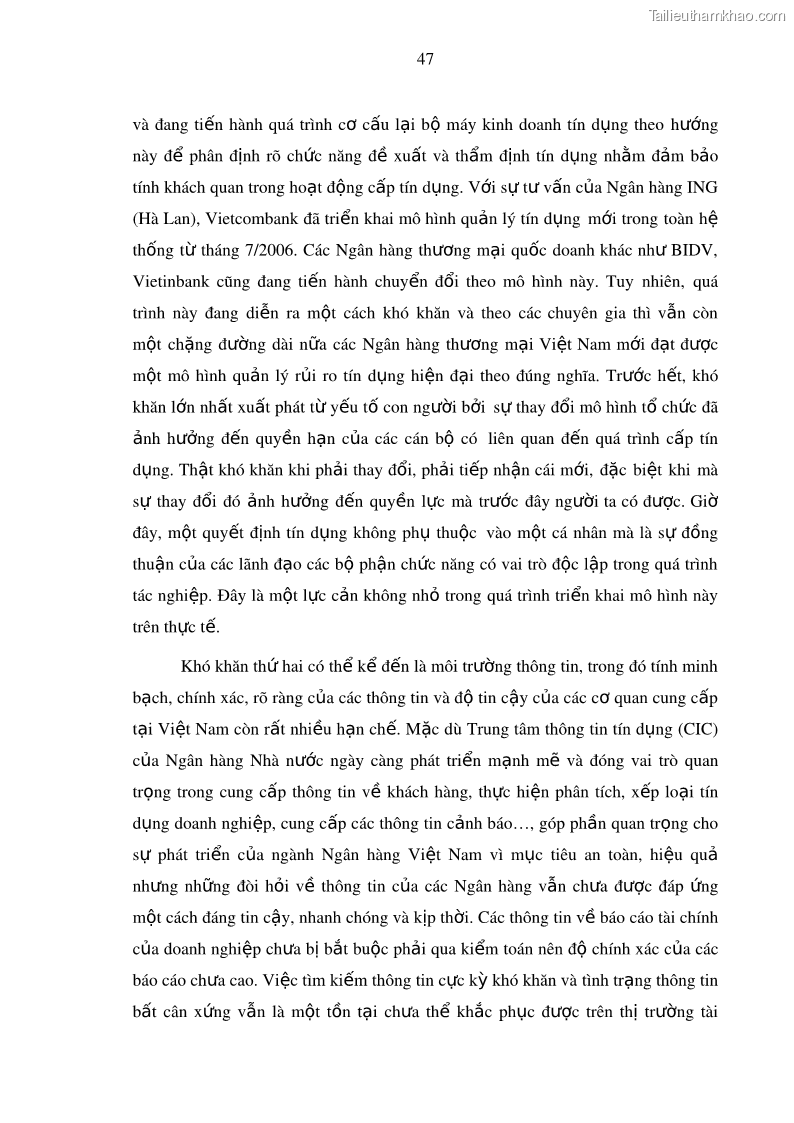 Tailieuthamkhao.com

47

và đang tiến hành quá trình cơ cấu lại bộ máy kinh doanh tín dụng theo hướng này để phân định rõ chức năng đề xuất và thẩm định tín dụng nhằm đảm bảo tính khách quan trong hoạt động cấp tín dụng. Với sự tư vấn của Ngân hàng ING (Hà Lan), Vietcombank đã triển khai mô hình quản lý tín dụng mới trong toàn hệ thống từ tháng 7/2006. Các Ngân hàng thương mại quốc doanh khác như BIDV, Vietinbank cũng đang tiến hành chuyển đổi theo mô hình này. Tuy nhiên, quá trình này đang diễn ra một cách khó khăn và theo các chuyên gia thì vẫn còn một chặng đường dài nữa các Ngân hàng thương mại Việt Nam mới đạt được một mô hình quản lý rủi ro tín dụng hiện đại theo đúng nghĩa. Trước hết, khó khăn lớn nhất xuất phát từ yếu tố con người bởi sự thay đổi mô hình tổ chức đã ảnh hưởng đến quyền hạn của các cán bộ có liên quan đến quá trình cấp tín dụng. Thật khó khăn khi phải thay đổi, phải tiếp nhận cái mới, đặc biệt khi mà sự thay đổi đó ảnh hưởng đến quyền lực mà trước đây người ta có được. Giờ đây, một quyết định tín dụng không phụ thuộc vào một cá nhân mà là sự đồng thuận của các lãnh đạo các bộ phận chức năng có vai trò độc lập trong quá trình tác nghiệp. Đây là một lực cản không nhỏ trong quá trình triển khai mô hình này trên thực tế.

Khó khăn thứ hai có thể kể đến là môi trường thông tin, trong đó tính minh bạch, chính xác, rõ ràng của các thông tin và độ tin cậy của các cơ quan cung cấp tại Việt Nam còn rất nhiều hạn chế. Mặc dù Trung tâm thông tin tín dụng (CIC) của Ngân hàng Nhà nước ngày càng phát triển mạnh mẽ và đóng vai trò quan trọng trong cung cấp thông tin về khách hàng, thực hiện phân tích, xếp loại tín dụng doanh nghiệp, cung cấp các thông tin cảnh báo…, góp phần quan trọng cho sự phát triển của ngành Ngân hàng Việt Nam vì mục tiêu an toàn, hiệu quả nhưng những đòi hỏi về thông tin của các Ngân hàng vẫn chưa được đáp ứng một cách đáng tin cậy, nhanh chóng và kịp thời. Các thông tin về báo cáo tài chính của doanh nghiệp chưa bị bắt buộc phải qua kiểm toán nên độ chính xác của các báo cáo chưa cao. Việc tìm kiếm thông tin cực kỳ khó khăn và tình trạng thông tin bất cân xứng vẫn là một tồn tại chưa thể khắc phục được trên thị trường tài